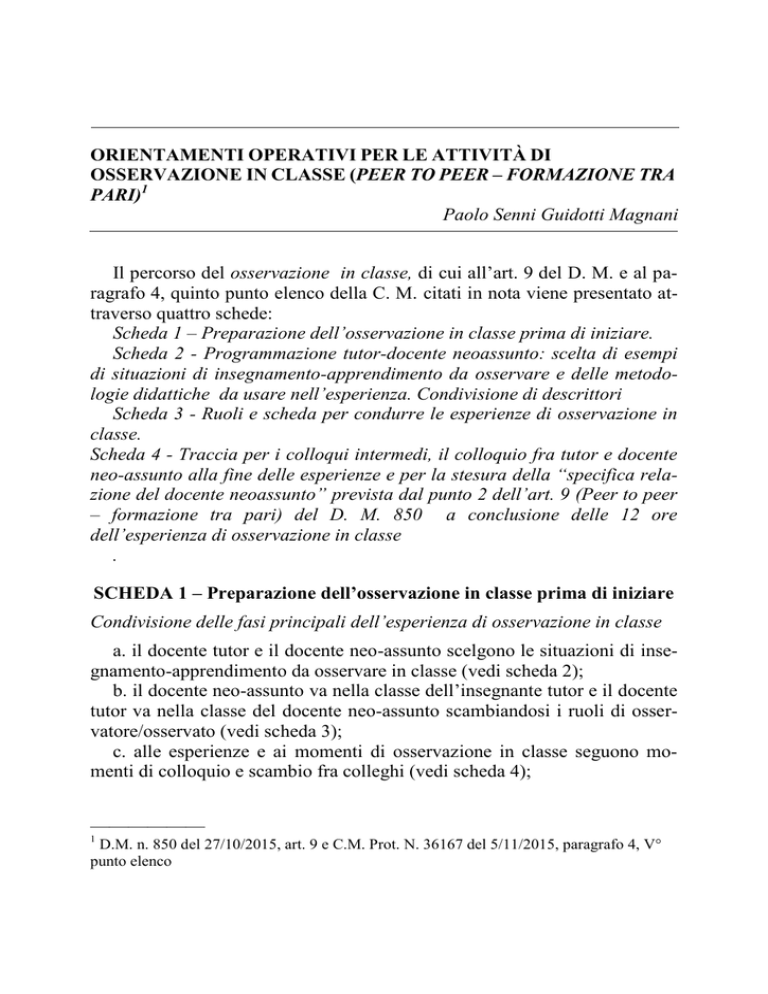 ORIENTAMENTI OPERATIVI PER LE ATTIVITÀ DI OSSERVAZIONE IN CLASSE (PEER TO PEER – FORMAZIONE TRA PARI)$^1$

Paolo Senni Guidotti Magnani

Il percorso del osservazione in classe, di cui all'art. 9 del D. M. e al paragrafo 4, quinto punto elenco della C. M. citati in nota viene presentato attraverso quattro schede:
Scheda 1 – Preparazione dell'osservazione in classe prima di iniziare.
Scheda 2 - Programmazione tutor-docente neoassunto: scelta di esempi di situazioni di insegnamento-apprendimento da osservare e delle metodologie didattiche da usare nell'esperienza. Condivisione di descrittori
Scheda 3 - Ruoli e scheda per condurre le esperienze di osservazione in classe.
Scheda 4 - Traccia per i colloqui intermedi, il colloquio fra tutor e docente neo-assunto alla fine delle esperienze e per la stesura della "specifica relazione del docente neoassunto" prevista dal punto 2 dell'art. 9 (Peer to peer – formazione tra pari) del D. M. 850 a conclusione delle 12 ore dell'esperienza di osservazione in classe
.

SCHEDA 1 – Preparazione dell'osservazione in classe prima di iniziare

Condivisione delle fasi principali dell'esperienza di osservazione in classe

a. il docente tutor e il docente neo-assunto scelgono le situazioni di insegnamento-apprendimento da osservare in classe (vedi scheda 2);
b. il docente neo-assunto va nella classe dell'insegnante tutor e il docente tutor va nella classe del docente neo-assunto scambiandosi i ruoli di osservatore/osservato (vedi scheda 3);
c. alle esperienze e ai momenti di osservazione in classe seguono momenti di colloquio e scambio fra colleghi (vedi scheda 4);

$^1$ D.M. n. 850 del 27/10/2015, art. 9 e C.M. Prot. N. 36167 del 5/11/2015, paragrafo 4, V° punto elenco